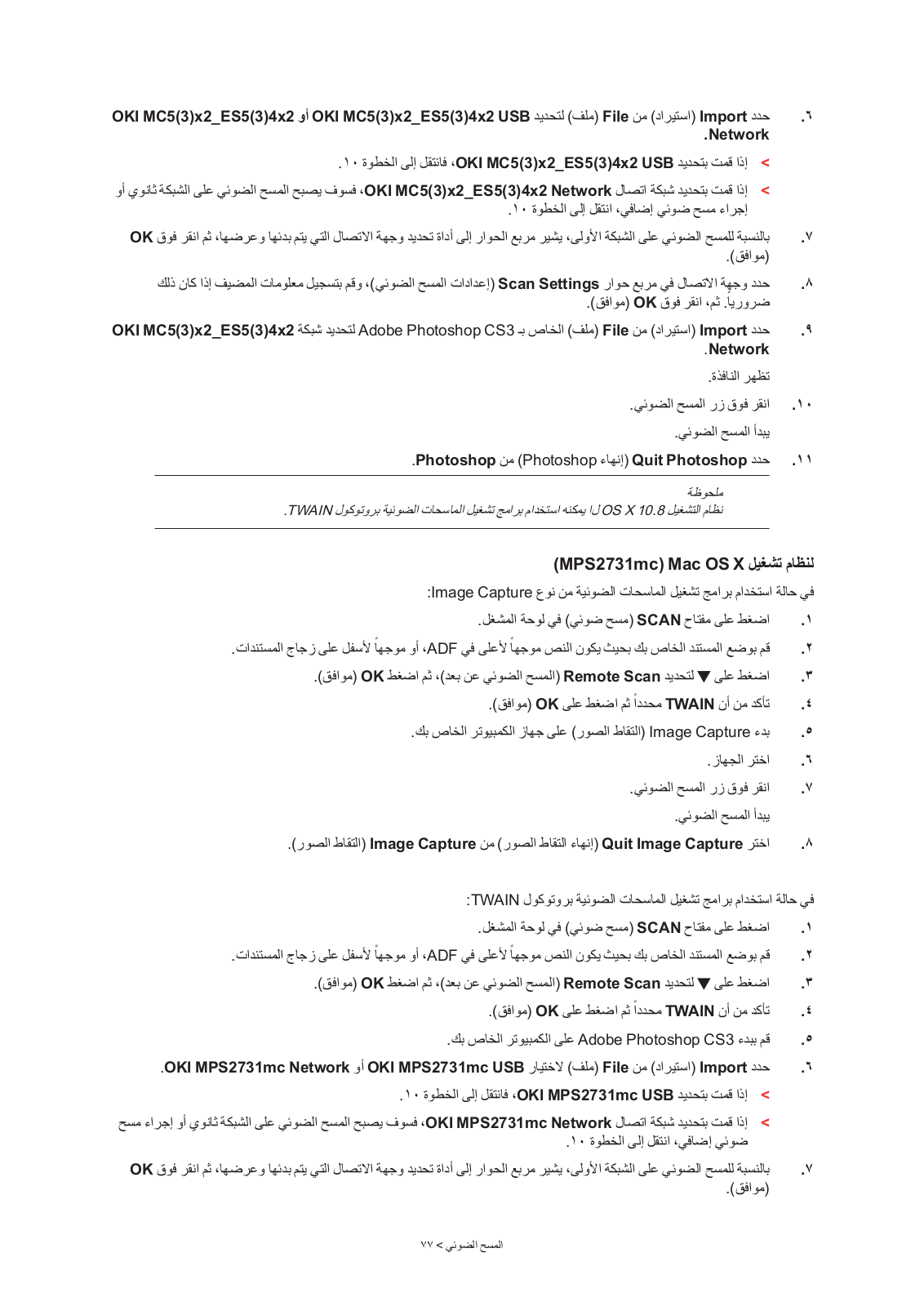 ٦. حدد Import (استيراد) من File (ملف) لتحديد OKI MC5(3)x2_ES5(3)4x2 USB أو OKI MC5(3)x2_ES5(3)4x2 Network.

> إذا قمت بتحديد OKI MC5(3)x2_ES5(3)4x2 USB، فانتقل إلى الخطوة ١٠.

> إذا قمت بتحديد شبكة اتصال OKI MC5(3)x2_ES5(3)4x2 Network، فسوف يصبح المسح الضوئي على الشبكة ثانوي أو إجراء مسح ضوئي إضافي، انتقل إلى الخطوة ١٠.

٧. بالنسبة للمسح الضوئي على الشبكة الأولى، يشير مربع الحوار إلى أداة تحديد وجهة الاتصال التي يتم بدئها وعرضها، ثم انقر فوق OK (موافق).

٨. حدد وجهة الاتصال في مربع حوار Scan Settings (إعدادات المسح الضوئي)، وقم بتسجيل معلومات المضيف إذا كان ذلك ضرورياً. ثم، انقر فوق OK (موافق).

٩. حدد Import (استيراد) من File (ملف) الخاص بـ Adobe Photoshop CS3 لتحديد شبكة OKI MC5(3)x2_ES5(3)4x2 Network.

تظهر النافذة.

١٠. انقر فوق زر المسح الضوئي.

يبدأ المسح الضوئي.

١١. حدد Quit Photoshop (إنهاء Photoshop) من Photoshop.

ملحوظة
نظام التشغيل OS X 10.8 لا يمكنه استخدام برامج تشغيل الماسحات الضوئية بروتوكول TWAIN.

لنظام تشغيل Mac OS X (MPS2731mc)

في حالة استخدام برامج تشغيل الماسحات الضوئية من نوع Image Capture:

١. اضغط على مفتاح SCAN (مسح ضوئي) في لوحة المشغل.

٢. قم بوضع المستند الخاص بك بحيث يكون النص موجهاً لأعلى في ADF، أو موجهاً لأسفل على زجاج المستندات.

٣. اضغط على ▼ لتحديد Remote Scan (المسح الضوئي عن بعد)، ثم اضغط OK (موافق).

٤. تأكد من أن TWAIN محدداً ثم اضغط على OK (موافق).

٥. بدء Image Capture (التقاط الصور) على جهاز الكمبيوتر الخاص بك.

٦. اختر الجهاز.

٧. انقر فوق زر المسح الضوئي.

يبدأ المسح الضوئي.

٨. اختر Quit Image Capture (إنهاء التقاط الصور) من Image Capture (التقاط الصور).

في حالة استخدام برامج تشغيل الماسحات الضوئية بروتوكول TWAIN:

١. اضغط على مفتاح SCAN (مسح ضوئي) في لوحة المشغل.

٢. قم بوضع المستند الخاص بك بحيث يكون النص موجهاً لأعلى في ADF، أو موجهاً لأسفل على زجاج المستندات.

٣. اضغط على ▼ لتحديد Remote Scan (المسح الضوئي عن بعد)، ثم اضغط OK (موافق).

٤. تأكد من أن TWAIN محدداً ثم اضغط على OK (موافق).

٥. قم ببدء Adobe Photoshop CS3 على الكمبيوتر الخاص بك.

٦. حدد Import (استيراد) من File (ملف) لاختيار OKI MPS2731mc USB أو OKI MPS2731mc Network.

> إذا قمت بتحديد OKI MPS2731mc USB، فانتقل إلى الخطوة ١٠.

> إذا قمت بتحديد شبكة اتصال OKI MPS2731mc Network، فسوف يصبح المسح الضوئي على الشبكة ثانوي أو إجراء مسح ضوئي إضافي، انتقل إلى الخطوة ١٠.

٧. بالنسبة للمسح الضوئي على الشبكة الأولى، يشير مربع الحوار إلى أداة تحديد وجهة الاتصال التي يتم بدئها وعرضها، ثم انقر فوق OK (موافق).

المسح الضوئي > ٧٧